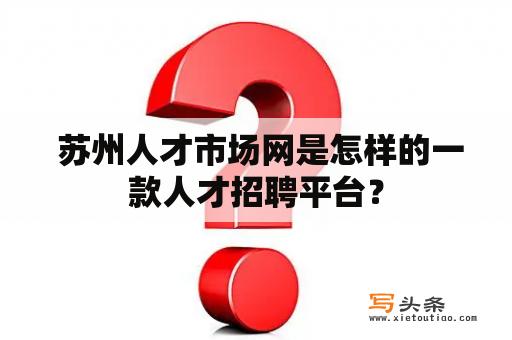 苏州人才市场网是怎样的一款人才招聘平台？

写头条
www.xietoutiao.com